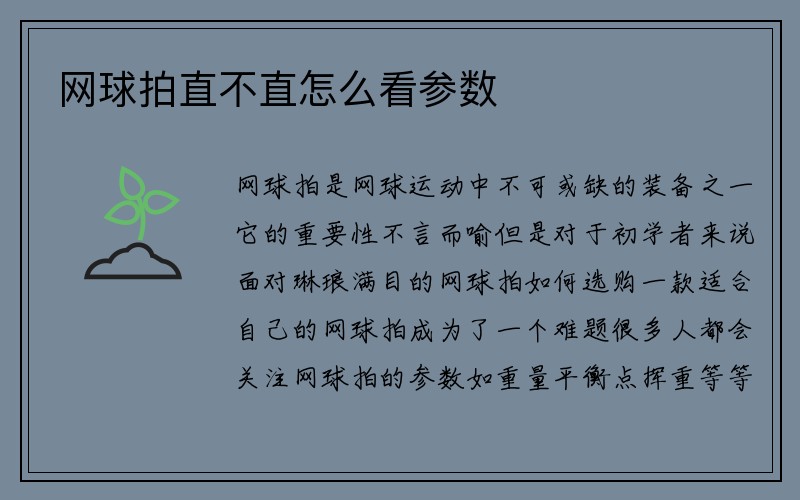 网球拍直不直怎么看参数

网球拍是网球运动中不可或缺的装备之一它的重要性不言而喻但是对于初学者来说面对琳琅满目的网球拍如何选购一款适合自己的网球拍成为了一个难题很多人都会关注网球拍的参数如重量平衡点挥重等等